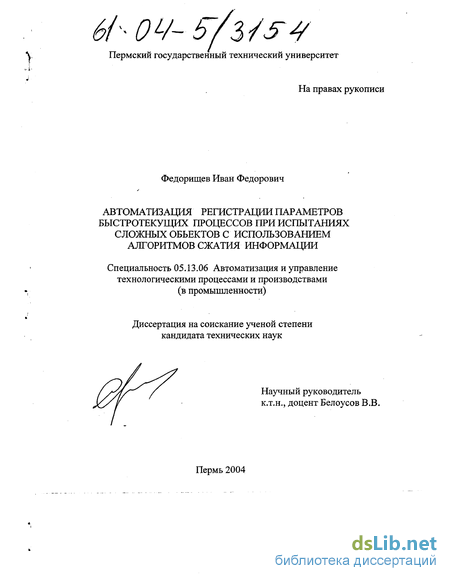 61:04-5/3154

Пермский государственный технический университет

На правах рукописи

Федорищев Иван Федорович

АВТОМАТИЗАЦИЯ РЕГИСТРАЦИИ ПАРАМЕТРОВ БЫСТРОТЕКУЩИХ ПРОЦЕССОВ ПРИ ИСПЫТАНИЯХ СЛОЖНЫХ ОБЬЕКТОВ С ИСПОЛЬЗОВАНИЕМ АЛГОРИТМОВ СЖАТИЯ ИНФОРМАЦИИ

Специальность 05.13.06 Автоматизация и управление технологическими процессами и производствами (в промышленности)

Диссертация на соискание ученой степени кандидата технических наук

Научный руководитель
к.т.н., доцент Белоусов В.В.

Пермь 2004

dsLib.net
библиотека диссертаций